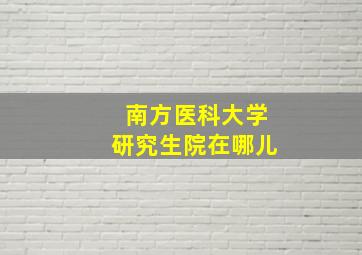 南方医科大学
研究生院在哪儿